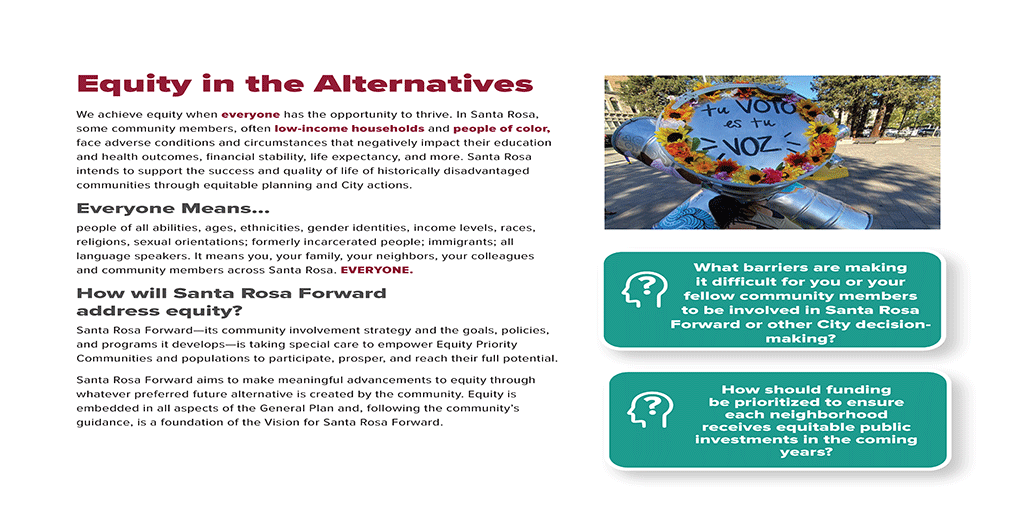 Equity in the Alternatives

We achieve equity when everyone has the opportunity to thrive. In Santa Rosa, some community members, often low-income households and people of color, face adverse conditions and circumstances that negatively impact their education and health outcomes, financial stability, life expectancy, and more. Santa Rosa intends to support the success and quality of life of historically disadvantaged communities through equitable planning and City actions.

Everyone Means...

people of all abilities, ages, ethnicities, gender identities, income levels, races, religions, sexual orientations; formerly incarcerated people; immigrants; all language speakers. It means you, your family, your neighbors, your colleagues and community members across Santa Rosa. EVERYONE.

How will Santa Rosa Forward address equity?

Santa Rosa Forward—its community involvement strategy and the goals, policies, and programs it develops—is taking special care to empower Equity Priority Communities and populations to participate, prosper, and reach their full potential.

Santa Rosa Forward aims to make meaningful advancements to equity through whatever preferred future alternative is created by the community. Equity is embedded in all aspects of the General Plan and, following the community's guidance, is a foundation of the Vision for Santa Rosa Forward.

tu VOTO es tu VOZ

What barriers are making it difficult for you or your fellow community members to be involved in Santa Rosa Forward or other City decision-making?

How should funding be prioritized to ensure each neighborhood receives equitable public investments in the coming years?